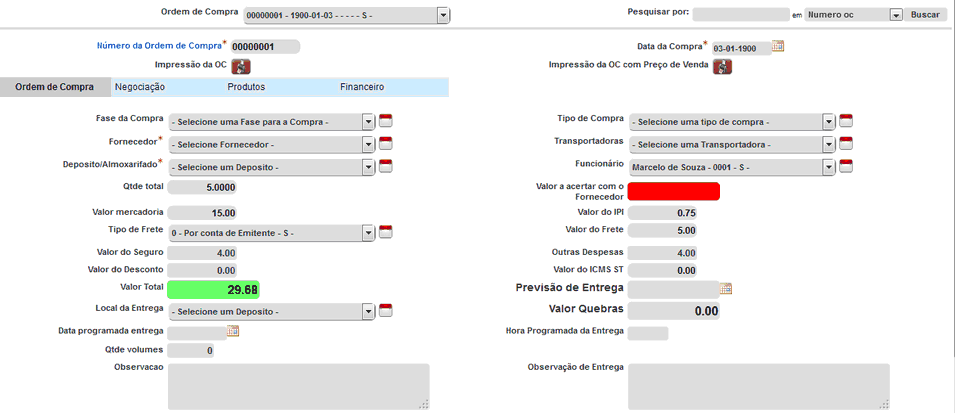 Ordem de Compra 00000001 - 1900-01-03 - - - - - S -

Pesquisar por: em Numero oc Buscar

Número da Ordem de Compra* 00000001

Impressão da OC

Data da Compra* 03-01-1900

Impressão da OC com Preço de Venda

Ordem de Compra Negociação Produtos Financeiro

Fase da Compra - Selecione uma Fase para a Compra -

Fornecedor* - Selecione Fornecedor -

Deposito/Almoxarifado* - Selecione um Deposito -

Qtde total 5.0000

Valor mercadoria 15.00

Tipo de Frete 0 - Por conta de Emitente - S -

Valor do Seguro 4.00

Valor do Desconto 0.00

Valor Total 29.68

Local da Entrega - Selecione um Deposito -

Data programada entrega

Qtde volumes 0

Observacao

Tipo de Compra - Selecione uma tipo de compra -

Transportadoras - Selecione uma Transportadora -

Funcionário Marcelo de Souza - 0001 - S -

Valor a acertar com o Fornecedor

Valor do IPI 0.75

Valor do Frete 5.00

Outras Despesas 4.00

Valor do ICMS ST 0.00

Previsão de Entrega

Valor Quebras 0.00

Hora Programada da Entrega

Observação de Entrega